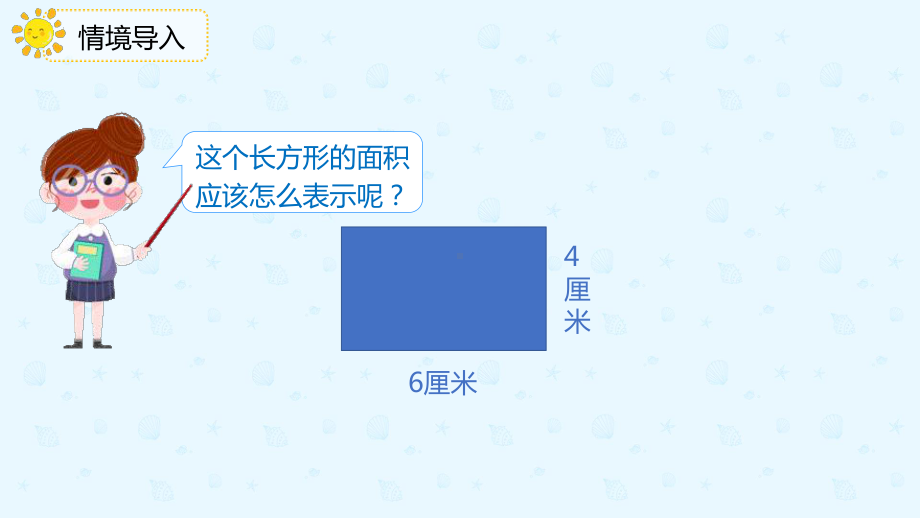 情境导入

这个长方形的面积应该怎么表示呢？

4厘米

6厘米